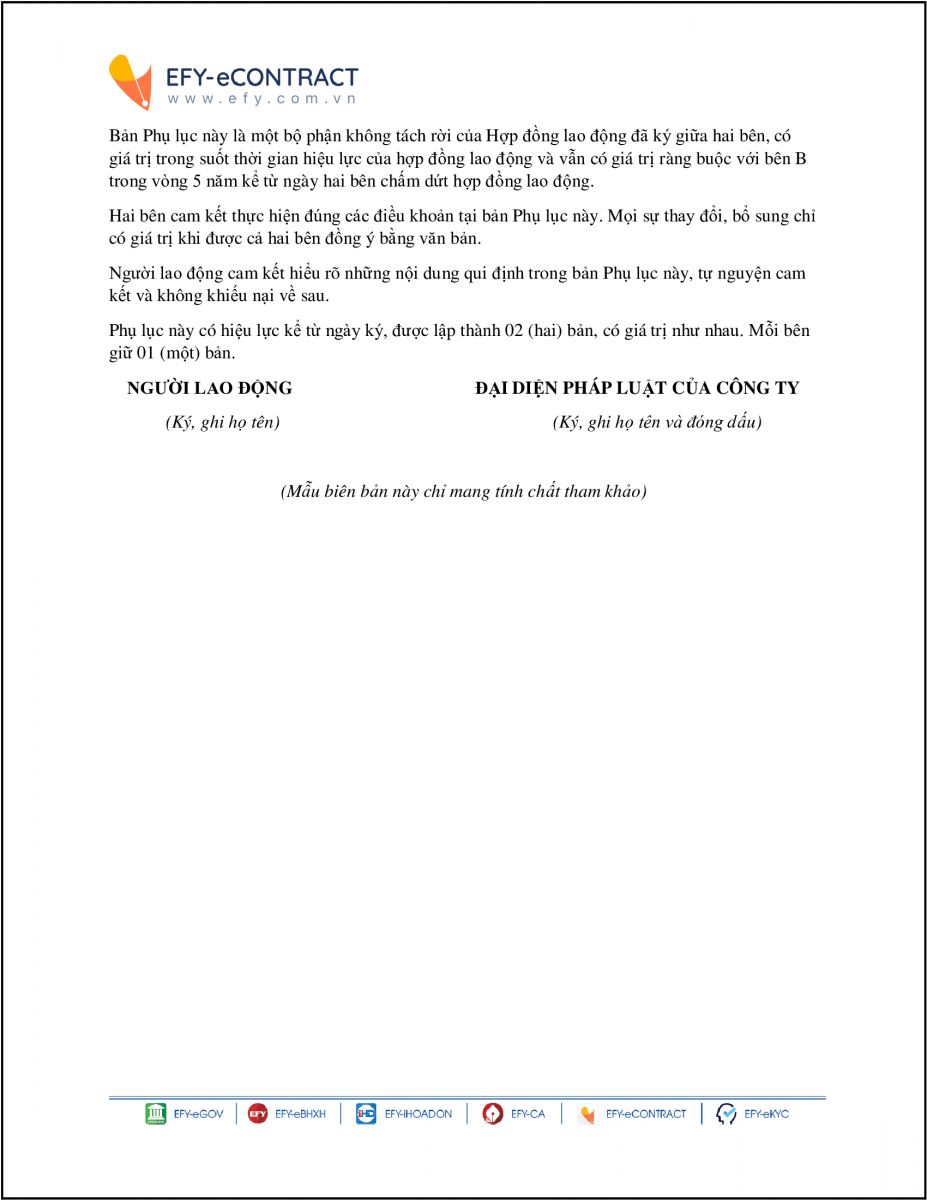 EFY-eCONTRACT
www.efy.com.vn

Bản Phụ lục này là một bộ phận không tách rời của Hợp đồng lao động đã ký giữa hai bên, có giá trị trong suốt thời gian hiệu lực của hợp đồng lao động và vẫn có giá trị ràng buộc với bên B trong vòng 5 năm kể từ ngày hai bên chấm dứt hợp đồng lao động.

Hai bên cam kết thực hiện đúng các điều khoản tại bản Phụ lục này. Mọi sự thay đổi, bổ sung chỉ có giá trị khi được cả hai bên đồng ý bằng văn bản.

Người lao động cam kết hiểu rõ những nội dung qui định trong bản Phụ lục này, tự nguyện cam kết và không khiếu nại về sau.

Phụ lục này có hiệu lực kể từ ngày ký, được lập thành 02 (hai) bản, có giá trị như nhau. Mỗi bên giữ 01 (một) bản.

NGƯỜI LAO ĐỘNG
(Ký, ghi họ tên)

ĐẠI DIỆN PHÁP LUẬT CỦA CÔNG TY
(Ký, ghi họ tên và đóng dấu)

(Mẫu biên bản này chỉ mang tính chất tham khảo)

EFY-eGOV | EFY-eBHXH | EFY-iHOADON | EFY-CA | EFY-eCONTRACT | EFY-eKYC